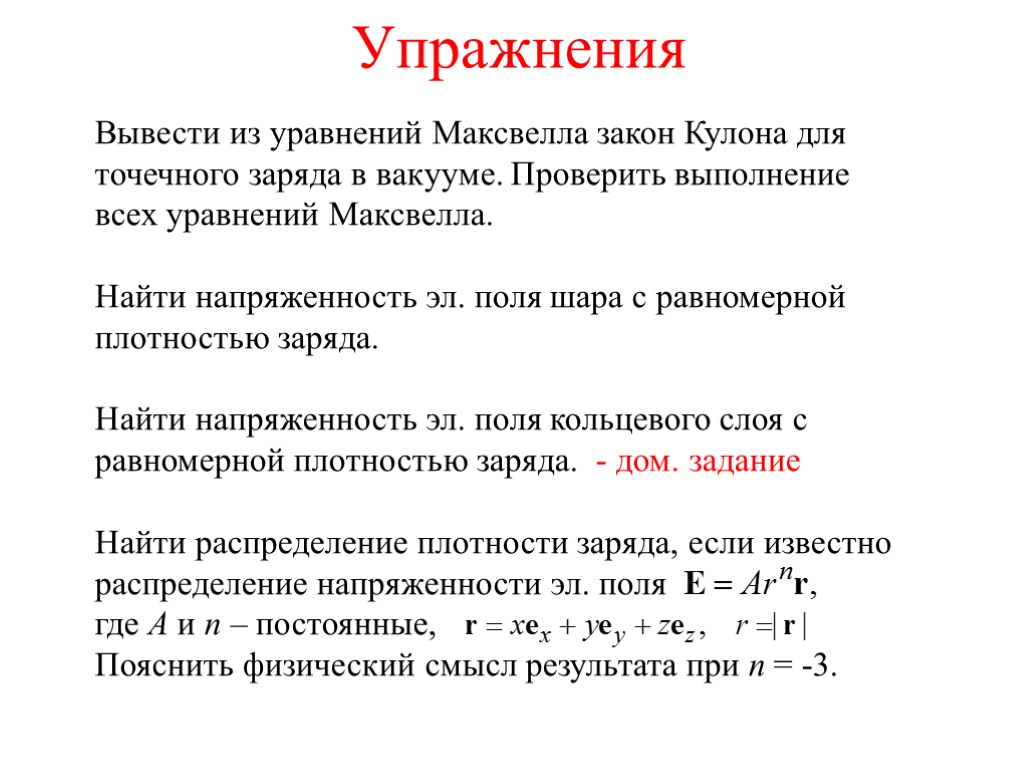 Упражнения

Вывести из уравнений Максвелла закон Кулона для точечного заряда в вакууме. Проверить выполнение всех уравнений Максвелла.

Найти напряженность эл. поля шара с равномерной плотностью заряда.

Найти напряженность эл. поля кольцевого слоя с равномерной плотностью заряда. - дом. задание

Найти распределение плотности заряда, если известно распределение напряженности эл. поля $\mathbf{E} = Ar^n\mathbf{r}$, где $A$ и $n$ – постоянные, $\mathbf{r} = x\mathbf{e}_x + y\mathbf{e}_y + z\mathbf{e}_z$, $r = |\mathbf{r}|$
Пояснить физический смысл результата при $n$ = -3.